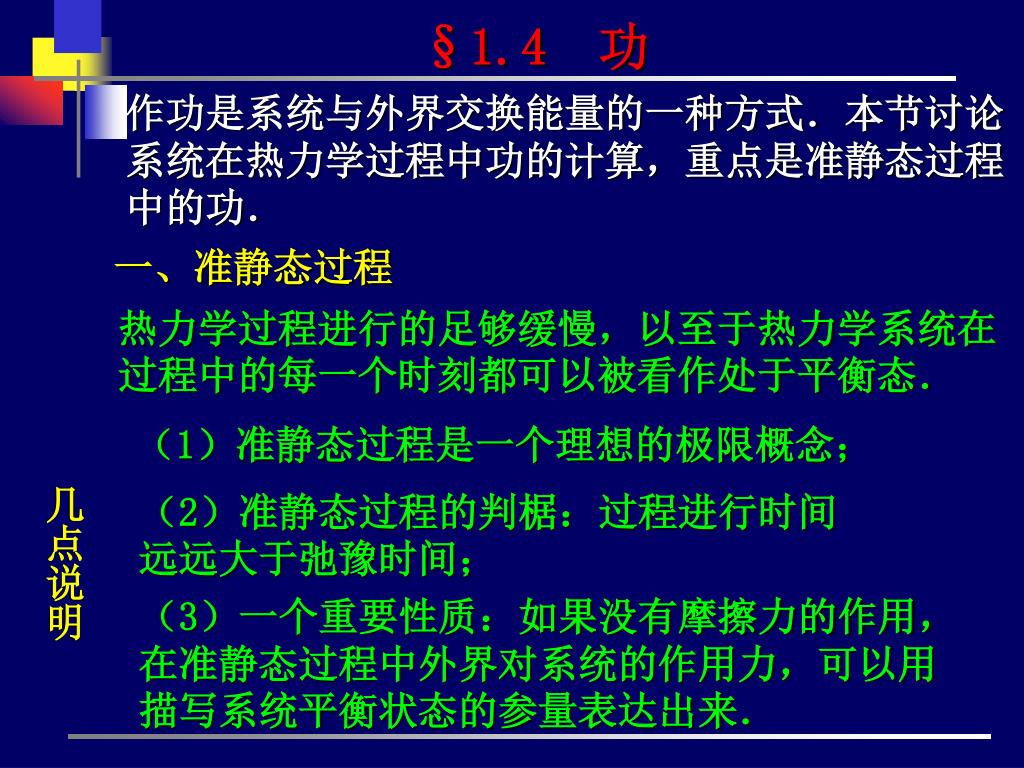 §1.4　功

作功是系统与外界交换能量的一种方式．本节讨论系统在热力学过程中功的计算，重点是准静态过程中的功．

一、准静态过程

热力学过程进行的足够缓慢，以至于热力学系统在过程中的每一个时刻都可以被看作处于平衡态．

几点说明

（1）准静态过程是一个理想的极限概念；

（2）准静态过程的判椐：过程进行时间远远大于弛豫时间；

（3）一个重要性质：如果没有摩擦力的作用，在准静态过程中外界对系统的作用力，可以用描写系统平衡状态的参量表达出来．